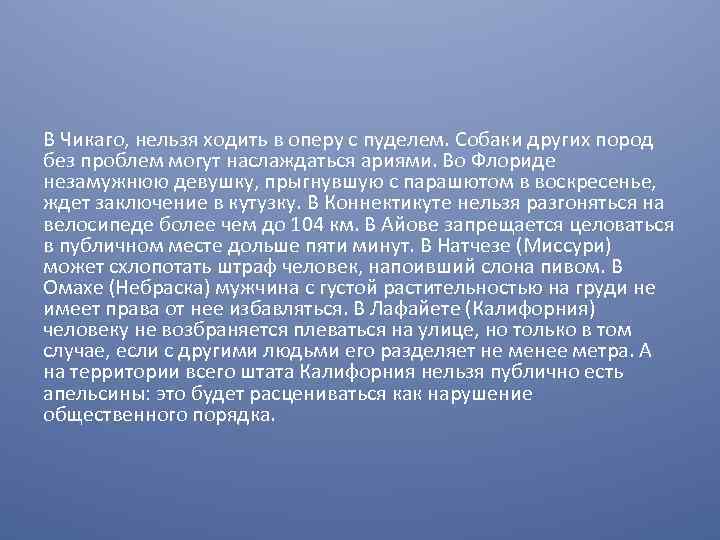 В Чикаго, нельзя ходить в оперу с пуделем. Собаки других пород без проблем могут наслаждаться ариями. Во Флориде незамужнюю девушку, прыгнувшую с парашютом в воскресенье, ждет заключение в кутузку. В Коннектикуте нельзя разгоняться на велосипеде более чем до 104 км. В Айове запрещается целоваться в публичном месте дольше пяти минут. В Натчезе (Миссури) может схлопотать штраф человек, напоивший слона пивом. В Омахе (Небраска) мужчина с густой растительностью на груди не имеет права от нее избавляться. В Лафайете (Калифорния) человеку не возбраняется плеваться на улице, но только в том случае, если с другими людьми его разделяет не менее метра. А на территории всего штата Калифорния нельзя публично есть апельсины: это будет расцениваться как нарушение общественного порядка.